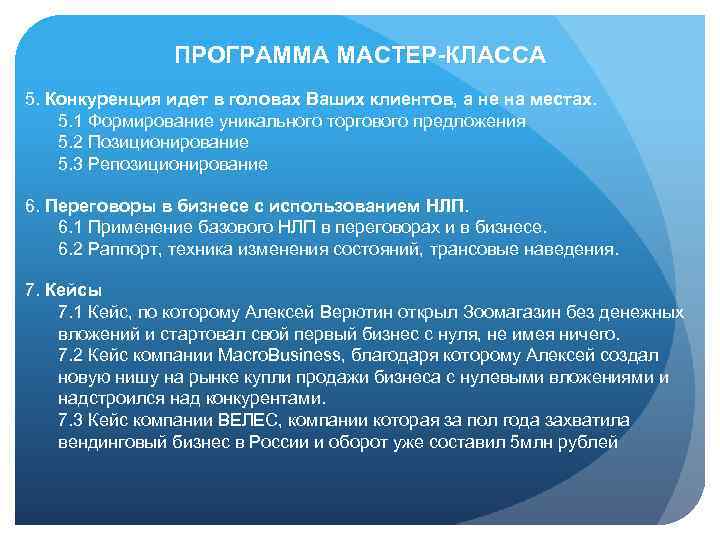 ПРОГРАММА МАСТЕР-КЛАССА

5. Конкуренция идет в головах Ваших клиентов, а не на местах.
5.1 Формирование уникального торгового предложения
5.2 Позиционирование
5.3 Репозиционирование

6. Переговоры в бизнесе с использованием НЛП.
6.1 Применение базового НЛП в переговорах и в бизнесе.
6.2 Раппорт, техника изменения состояний, трансовые наведения.

7. Кейсы
7.1 Кейс, по которому Алексей Верютин открыл Зоомагазин без денежных вложений и стартовал свой первый бизнес с нуля, не имея ничего.
7.2 Кейс компании MacroBusiness, благодаря которому Алексей создал новую нишу на рынке купли продажи бизнеса с нулевыми вложениями и надстроился над конкурентами.
7.3 Кейс компании ВЕЛЕС, компании которая за пол года захватила вендинговый бизнес в России и оборот уже составил 5млн рублей